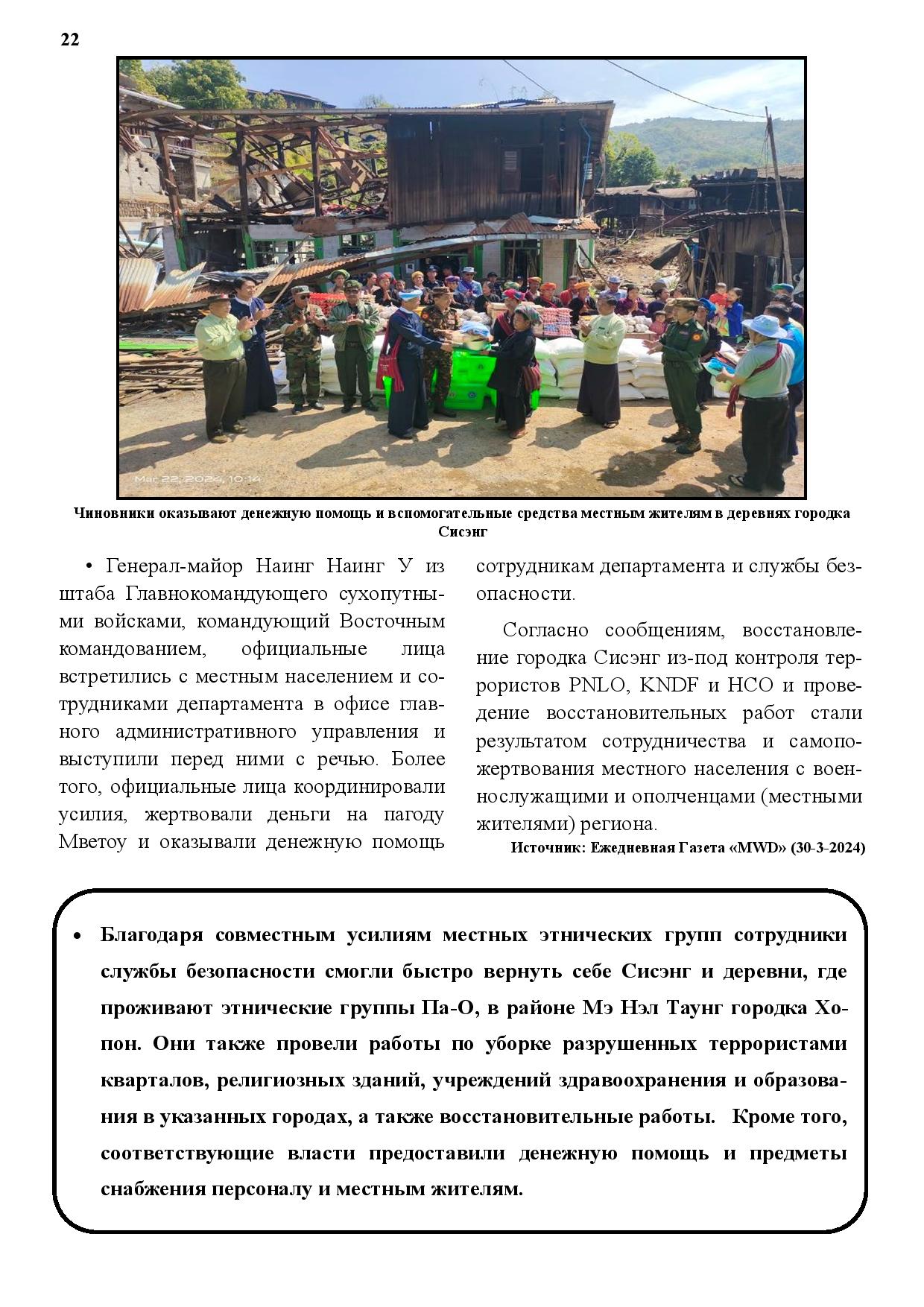 22

Mar 22, 2024, 10:14

Чиновники оказывают денежную помощь и вспомогательные средства местным жителям в деревнях городка Сисэнг

• Генерал-майор Наинг Наинг У из штаба Главнокомандующего сухопутными войсками, командующий Восточным командованием, официальные лица встретились с местным населением и сотрудниками департамента в офисе главного административного управления и выступили перед ними с речью. Более того, официальные лица координировали усилия, жертвовали деньги на пагоду Мветоу и оказывали денежную помощь сотрудникам департамента и службы безопасности.

Согласно сообщениям, восстановление городка Сисэнг из-под контроля террористов PNLO, KNDF и HCO и проведение восстановительных работ стали результатом сотрудничества и самопожертвования местного населения с военнослужащими и ополченцами (местными жителями) региона.

Источник: Ежедневная Газета «MWD» (30-3-2024)

• Благодаря совместным усилиям местных этнических групп сотрудники службы безопасности смогли быстро вернуть себе Сисэнг и деревни, где проживают этнические группы Па-О, в районе Мэ Нэл Таунг городка Хопон. Они также провели работы по уборке разрушенных террористами кварталов, религиозных зданий, учреждений здравоохранения и образования в указанных городах, а также восстановительные работы. Кроме того, соответствующие власти предоставили денежную помощь и предметы снабжения персоналу и местным жителям.